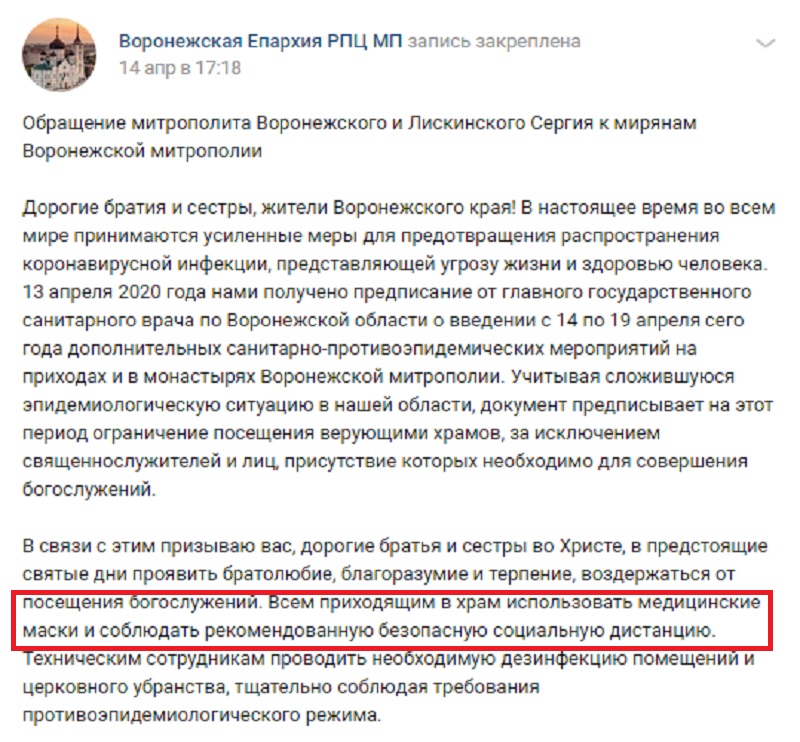 Воронежская Епархия РПЦ МП запись закреплена
14 апр в 17:18

Обращение митрополита Воронежского и Лискинского Сергия к мирянам Воронежской митрополии

Дорогие братия и сестры, жители Воронежского края! В настоящее время во всем мире принимаются усиленные меры для предотвращения распространения коронавирусной инфекции, представляющей угрозу жизни и здоровью человека. 13 апреля 2020 года нами получено предписание от главного государственного санитарного врача по Воронежской области о введении с 14 по 19 апреля сего года дополнительных санитарно-противоэпидемических мероприятий на приходах и в монастырях Воронежской митрополии. Учитывая сложившуюся эпидемиологическую ситуацию в нашей области, документ предписывает на этот период ограничение посещения верующими храмов, за исключением священнослужителей и лиц, присутствие которых необходимо для совершения богослужений.

В связи с этим призываю вас, дорогие братья и сестры во Христе, в предстоящие святые дни проявить братолюбие, благоразумие и терпение, воздержаться от посещения богослужений. Всем приходящим в храм использовать медицинские маски и соблюдать рекомендованную безопасную социальную дистанцию. Техническим сотрудникам проводить необходимую дезинфекцию помещений и церковного убранства, тщательно соблюдая требования противоэпидемиологического режима.